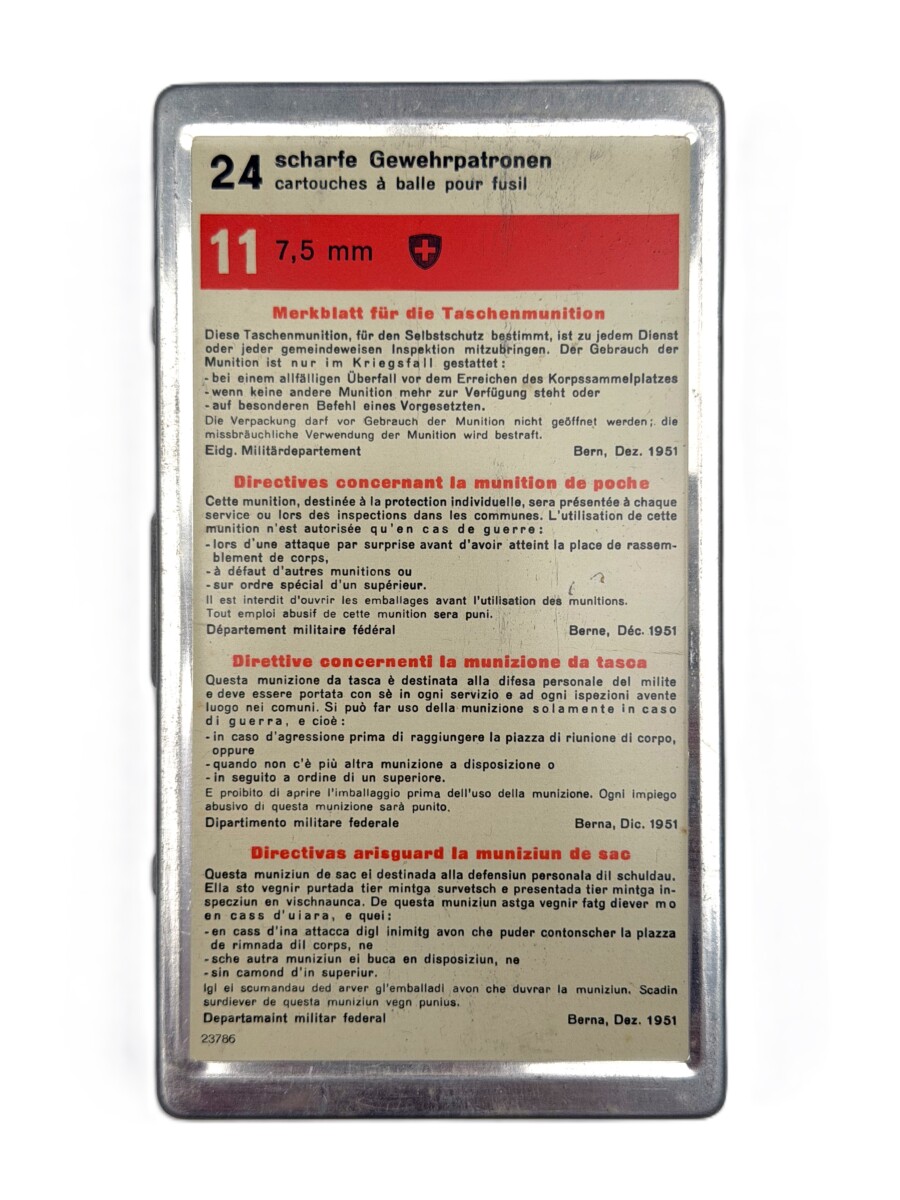 24 scharfe Gewehrpatronen
cartouches à balle pour fusil

11 7,5 mm

Merkblatt für die Taschenmunition

Diese Taschenmunition, für den Selbstschutz bestimmt, ist zu jedem Dienst oder jeder gemeindeweisen Inspektion mitzubringen. Der Gebrauch der Munition ist nur im Kriegsfall gestattet:
- bei einem allfälligen Überfall vor dem Erreichen des Korpssammelplatzes
- wenn keine andere Munition mehr zur Verfügung steht oder
- auf besonderen Befehl eines Vorgesetzten.
Die Verpackung darf vor Gebrauch der Munition nicht geöffnet werden; die missbräuchliche Verwendung der Munition wird bestraft.
Eidg. Militärdepartement Bern, Dez. 1951

Directives concernant la munition de poche

Cette munition, destinée à la protection individuelle, sera présentée à chaque service ou lors des inspections dans les communes. L'utilisation de cette munition n'est autorisée qu'en cas de guerre:
- lors d'une attaque par surprise avant d'avoir atteint la place de rassemblement de corps,
- à défaut d'autres munitions ou
- sur ordre spécial d'un supérieur.
Il est interdit d'ouvrir les emballages avant l'utilisation des munitions. Tout emploi abusif de cette munition sera puni.
Département militaire fédéral Berne, Déc. 1951

Direttive concernenti la munizione da tasca

Questa munizione da tasca è destinata alla difesa personale del milite e deve essere portata con sè in ogni servizio e ad ogni ispezioni avente luogo nei comuni. Si può far uso della munizione solamente in caso di guerra, e cioè:
- in caso d'agressione prima di raggiungere la piazza di riunione di corpo, oppure
- quando non c'è più altra munizione a disposizione o
- in seguito a ordine di un superiore.
E proibito di aprire l'imballaggio prima dell'uso della munizione. Ogni impiego abusivo di questa munizione sarà punito.
Dipartimento militare federale Berna, Dic. 1951

Directivas arisguard la muniziun de sac

Questa muniziun de sac ei destinada alla defensiun personala dil schuldau. Ella sto vegnir purtada tier mintga survetsch e presentada tier mintga inspecziun en vischnaunca. De questa muniziun astga vegnir fatg diever mo en cass d'uiara, e quei:
- en cass d'ina attacca digl inimitg avon che puder contonscher la plazza de rimnada dil corps, ne
- sche autra muniziun ei buca en disposiziun, ne
- sin camond d'in superiur.
Igl ei scumandau ded arver gl'emballadi avon che duvrar la muniziun. Scadin surdiever de questa muniziun vegn punius.
Departamaint militar federal Berna, Dez. 1951

23786